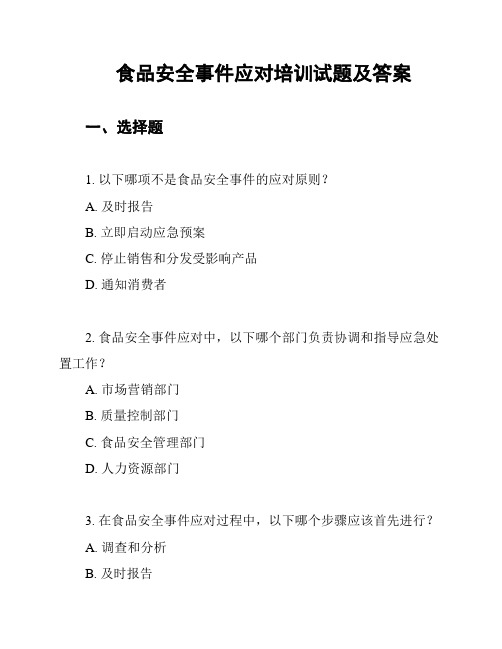 食品安全事件应对培训试题及答案

一、选择题

1. 以下哪项不是食品安全事件的应对原则？

A. 及时报告

B. 立即启动应急预案

C. 停止销售和分发受影响产品

D. 通知消费者

2. 食品安全事件应对中，以下哪个部门负责协调和指导应急处置工作？

A. 市场营销部门

B. 质量控制部门

C. 食品安全管理部门

D. 人力资源部门

3. 在食品安全事件应对过程中，以下哪个步骤应该首先进行？

A. 调查和分析

B. 及时报告